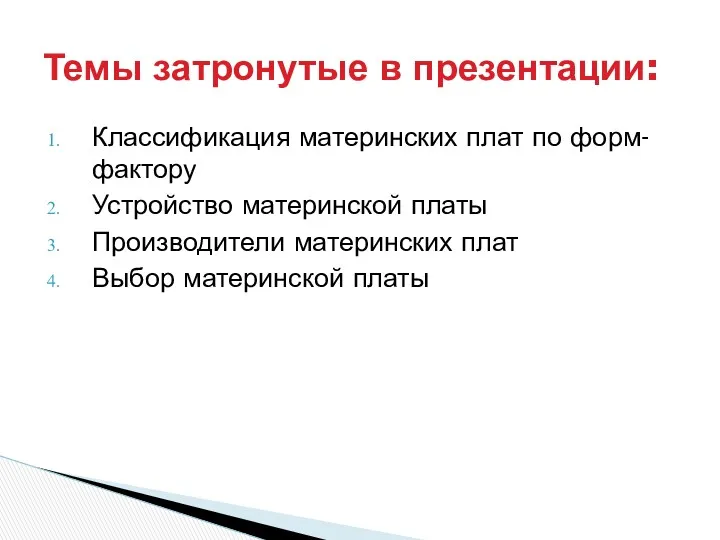 Темы затронутые в презентации:

1. Классификация материнских плат по форм-фактору
2. Устройство материнской платы
3. Производители материнских плат
4. Выбор материнской платы